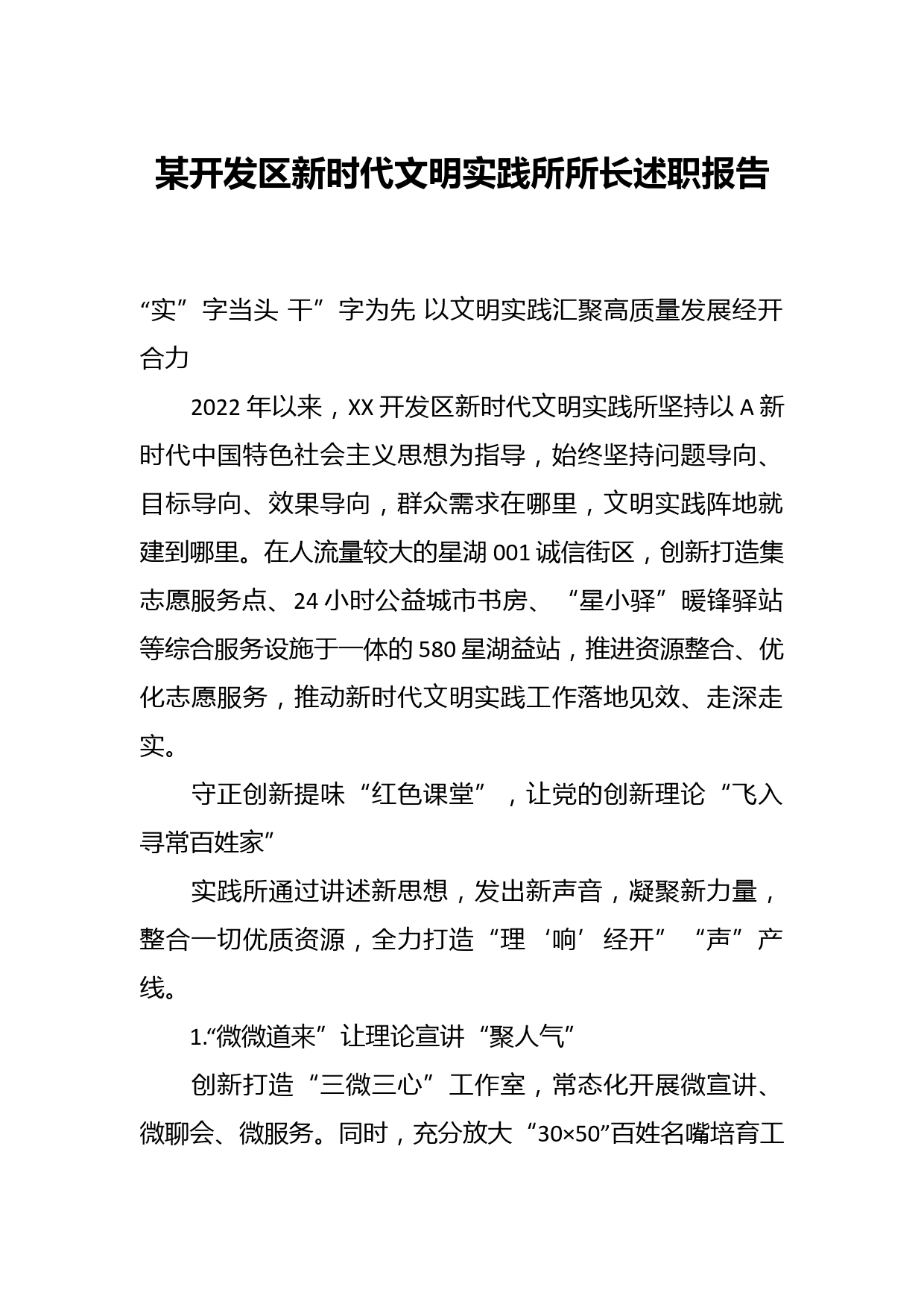 某开发区新时代文明实践所所长述职报告

“实”字当头 干”字为先 以文明实践汇聚高质量发展经开合力

2022年以来，XX开发区新时代文明实践所坚持以A新时代中国特色社会主义思想为指导，始终坚持问题导向、目标导向、效果导向，群众需求在哪里，文明实践阵地就建到哪里。在人流量较大的星湖001诚信街区，创新打造集志愿服务点、24小时公益城市书房、“星小驿”暖锋驿站等综合服务设施于一体的580星湖益站，推进资源整合、优化志愿服务，推动新时代文明实践工作落地见效、走深走实。

守正创新提味“红色课堂”，让党的创新理论“飞入寻常百姓家”

实践所通过讲述新思想，发出新声音，凝聚新力量，整合一切优质资源，全力打造“理‘响’经开”“声”产线。

1.“微微道来”让理论宣讲“聚人气”

创新打造“三微三心”工作室，常态化开展微宣讲、微聊会、微服务。同时，充分放大“30×50”百姓名嘴培育工